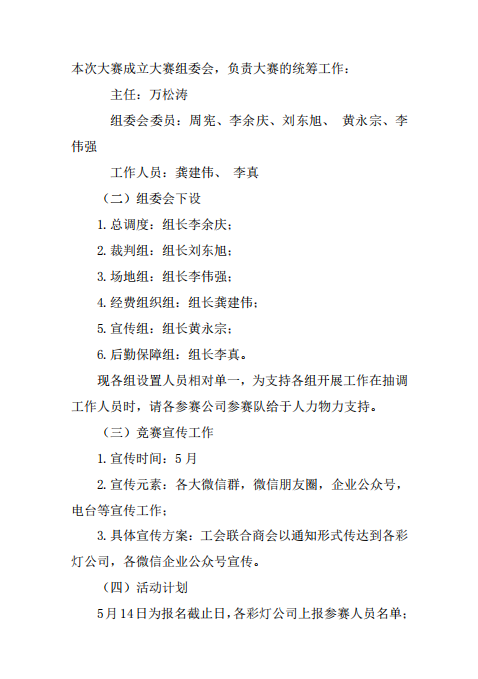 本次大赛成立大赛组委会，负责大赛的统筹工作：

主任：万松涛

组委会委员：周宪、李余庆、刘东旭、 黄永宗、李伟强

工作人员：龚建伟、 李真

（二）组委会下设

1. 总调度：组长李余庆；

2. 裁判组：组长刘东旭；

3. 场地组：组长李伟强；

4. 经费组织组：组长龚建伟；

5. 宣传组：组长黄永宗；

6. 后勤保障组：组长李真。

现各组设置人员相对单一，为支持各组开展工作在抽调工作人员时，请各参赛公司参赛队给于人力物力支持。

（三）竞赛宣传工作

1. 宣传时间：5 月

2. 宣传元素：各大微信群，微信朋友圈，企业公众号，电台等宣传工作；

3. 具体宣传方案：工会联合商会以通知形式传达到各彩灯公司，各微信企业公众号宣传。

（四）活动计划

5 月 14 日为报名截止日，各彩灯公司上报参赛人员名单；